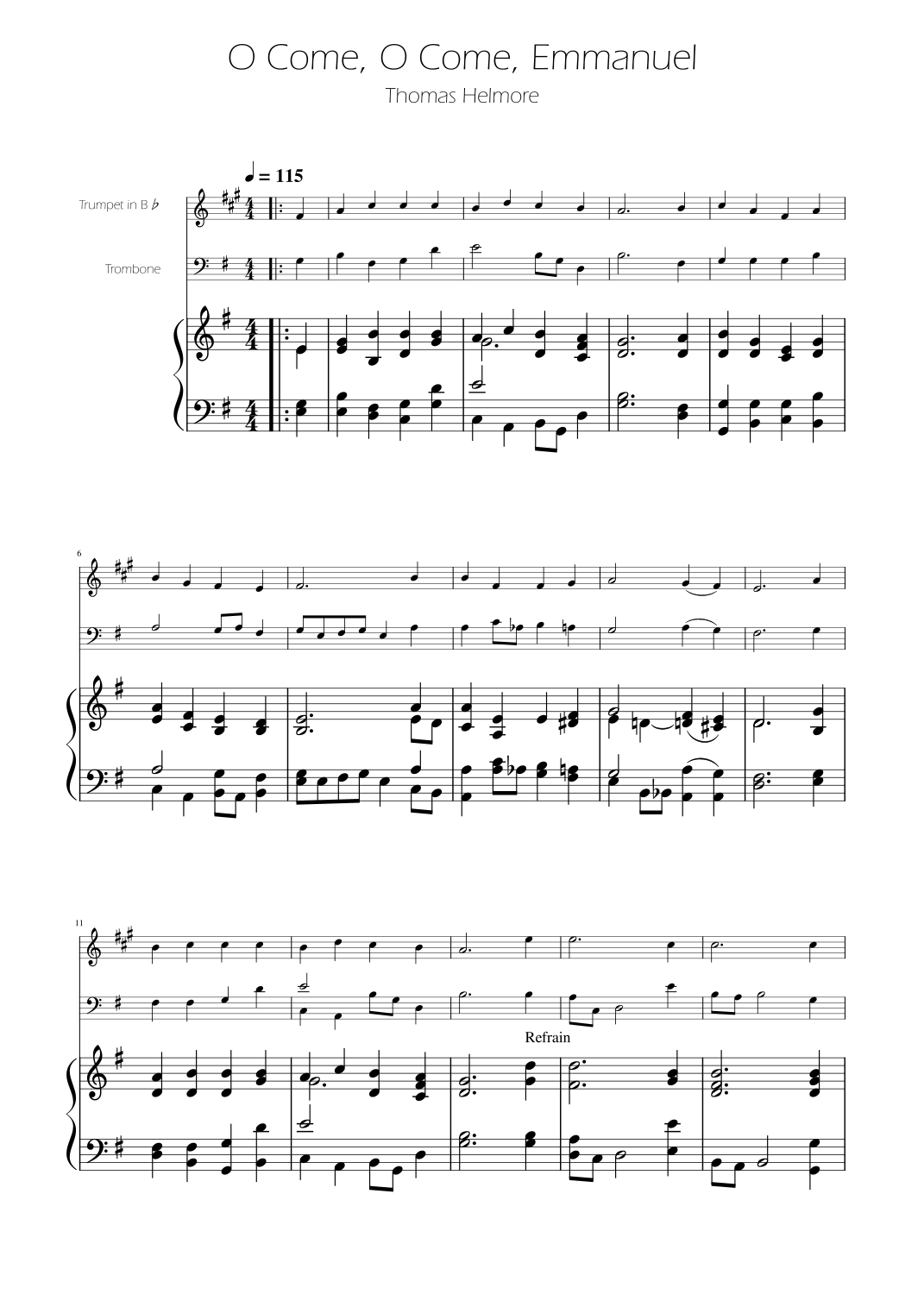 O Come, O Come, Emmanuel

Thomas Helmore

♩ = 115

Trumpet in B ♭

Trombone

6

11

Refrain